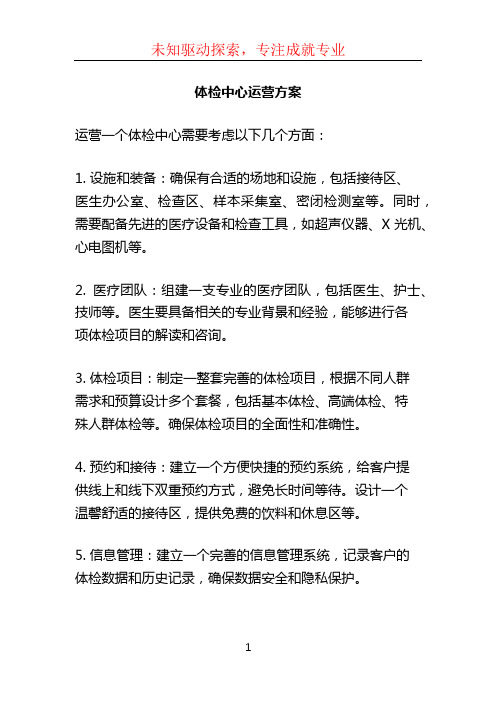 未知驱动探索，专注成就专业

体检中心运营方案

运营一个体检中心需要考虑以下几个方面：

1. 设施和装备：确保有合适的场地和设施，包括接待区、医生办公室、检查区、样本采集室、密闭检测室等。同时，需要配备先进的医疗设备和检查工具，如超声仪器、X 光机、心电图机等。

2. 医疗团队：组建一支专业的医疗团队，包括医生、护士、技师等。医生要具备相关的专业背景和经验，能够进行各项体检项目的解读和咨询。

3. 体检项目：制定一整套完善的体检项目，根据不同人群需求和预算设计多个套餐，包括基本体检、高端体检、特殊人群体检等。确保体检项目的全面性和准确性。

4. 预约和接待：建立一个方便快捷的预约系统，给客户提供线上和线下双重预约方式，避免长时间等待。设计一个温馨舒适的接待区，提供免费的饮料和休息区等。

5. 信息管理：建立一个完善的信息管理系统，记录客户的体检数据和历史记录，确保数据安全和隐私保护。

1